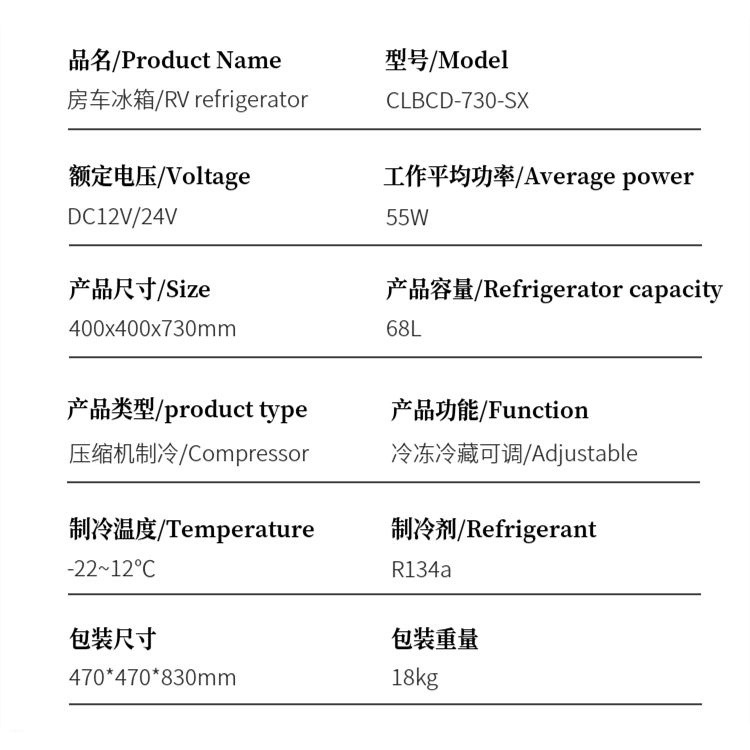 品名/Product Name
房车冰箱/RV refrigerator

型号/Model
CLBCD-730-SX

额定电压/Voltage
DC12V/24V

工作平均功率/Average power
55W

产品尺寸/Size
400x400x730mm

产品容量/Refrigerator capacity
68L

产品类型/product type
压缩机制冷/Compressor

产品功能/Function
冷冻冷藏可调/Adjustable

制冷温度/Temperature
-22~12°C

制冷剂/Refrigerant
R134a

包装尺寸
470*470*830mm

包装重量
18kg